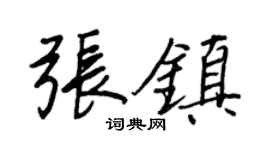 張鎮
词典网